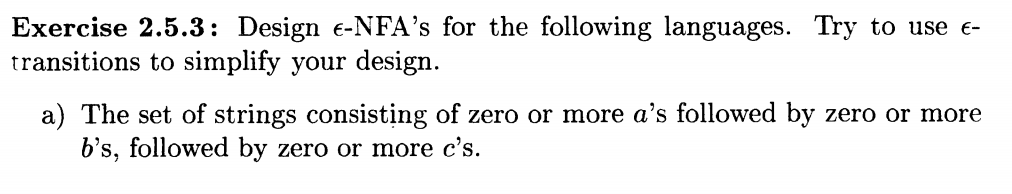 **Exercise 2.5.3:** Design $\epsilon$-NFA's for the following languages. Try to use $\epsilon$-transitions to simplify your design.

a) The set of strings consisting of zero or more $a$'s followed by zero or more $b$'s, followed by zero or more $c$'s.